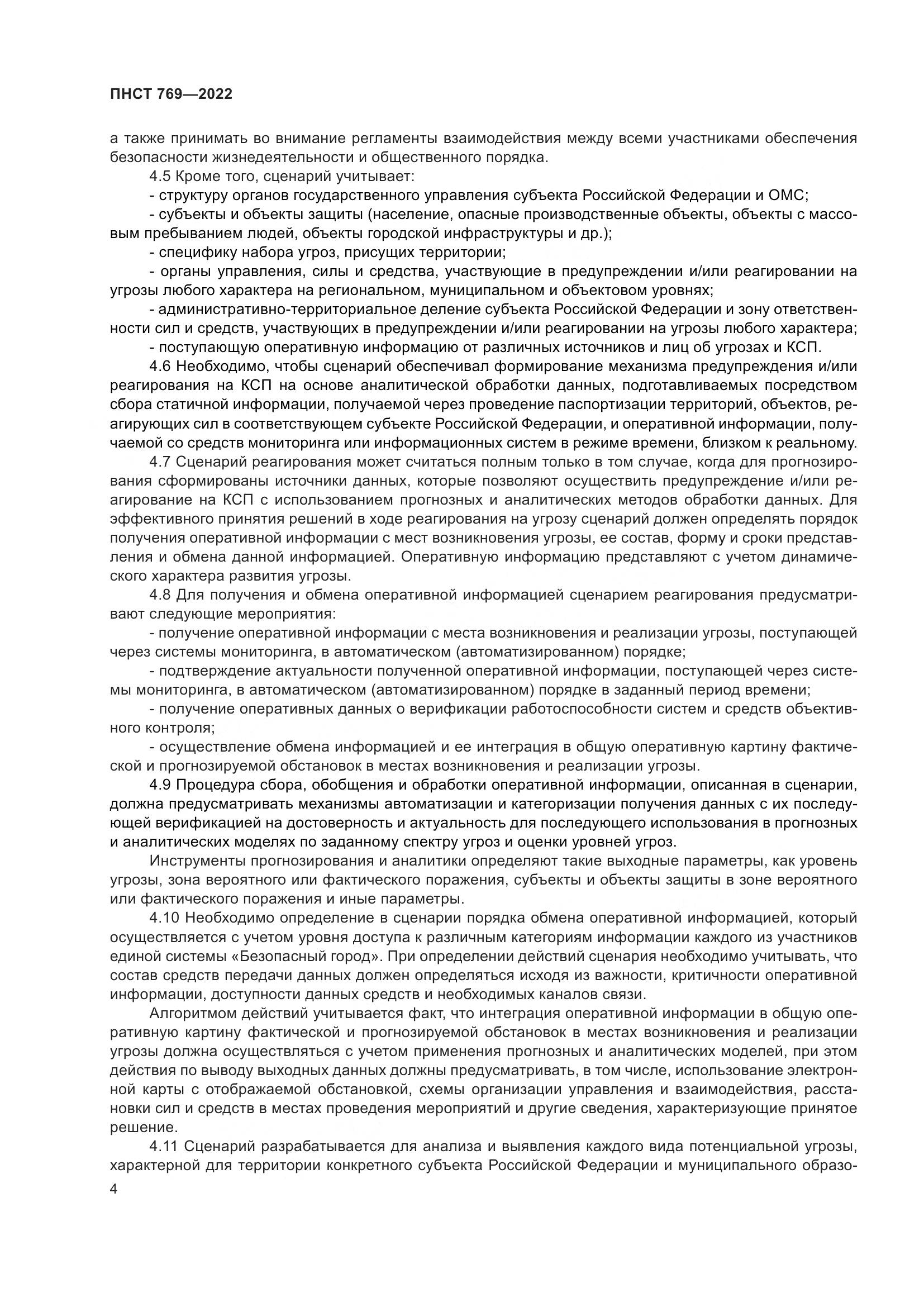 ПНСТ 769—2022

а также принимать во внимание регламенты взаимодействия между всеми участниками обеспечения безопасности жизнедеятельности и общественного порядка.

4.5 Кроме того, сценарий учитывает:

- структуру органов государственного управления субъекта Российской Федерации и ОМС;

- субъекты и объекты защиты (население, опасные производственные объекты, объекты с массовым пребыванием людей, объекты городской инфраструктуры и др.);

- специфику набора угроз, присущих территории;

- органы управления, силы и средства, участвующие в предупреждении и/или реагировании на угрозы любого характера на региональном, муниципальном и объектовом уровнях;

- административно-территориальное деление субъекта Российской Федерации и зону ответственности сил и средств, участвующих в предупреждении и/или реагировании на угрозы любого характера;

- поступающую оперативную информацию от различных источников и лиц об угрозах и КСП.

4.6 Необходимо, чтобы сценарий обеспечивал формирование механизма предупреждения и/или реагирования на КСП на основе аналитической обработки данных, подготавливаемых посредством сбора статичной информации, получаемой через проведение паспортизации территорий, объектов, реагирующих сил в соответствующем субъекте Российской Федерации, и оперативной информации, получаемой со средств мониторинга или информационных систем в режиме времени, близком к реальному.

4.7 Сценарий реагирования может считаться полным только в том случае, когда для прогнозирования сформированы источники данных, которые позволяют осуществить предупреждение и/или реагирование на КСП с использованием прогнозных и аналитических методов обработки данных. Для эффективного принятия решений в ходе реагирования на угрозу сценарий должен определять порядок получения оперативной информации с мест возникновения угрозы, ее состав, форму и сроки представления и обмена данной информацией. Оперативную информацию представляют с учетом динамического характера развития угрозы.

4.8 Для получения и обмена оперативной информацией сценарием реагирования предусматривают следующие мероприятия:

- получение оперативной информации с места возникновения и реализации угрозы, поступающей через системы мониторинга, в автоматическом (автоматизированном) порядке;

- подтверждение актуальности полученной оперативной информации, поступающей через системы мониторинга, в автоматическом (автоматизированном) порядке в заданный период времени;

- получение оперативных данных о верификации работоспособности систем и средств объективного контроля;

- осуществление обмена информацией и ее интеграция в общую оперативную картину фактической и прогнозируемой обстановок в местах возникновения и реализации угрозы.

4.9 Процедура сбора, обобщения и обработки оперативной информации, описанная в сценарии, должна предусматривать механизмы автоматизации и категоризации получения данных с их последующей верификацией на достоверность и актуальность для последующего использования в прогнозных и аналитических моделях по заданному спектру угроз и оценки уровней угроз.

Инструменты прогнозирования и аналитики определяют такие выходные параметры, как уровень угрозы, зона вероятного или фактического поражения, субъекты и объекты защиты в зоне вероятного или фактического поражения и иные параметры.

4.10 Необходимо определение в сценарии порядка обмена оперативной информацией, который осуществляется с учетом уровня доступа к различным категориям информации каждого из участников единой системы «Безопасный город». При определении действий сценария необходимо учитывать, что состав средств передачи данных должен определяться исходя из важности, критичности оперативной информации, доступности данных средств и необходимых каналов связи.

Алгоритмом действий учитывается факт, что интеграция оперативной информации в общую оперативную картину фактической и прогнозируемой обстановок в местах возникновения и реализации угрозы должна осуществляться с учетом применения прогнозных и аналитических моделей, при этом действия по выводу выходных данных должны предусматривать, в том числе, использование электронной карты с отображаемой обстановкой, схемы организации управления и взаимодействия, расстановки сил и средств в местах проведения мероприятий и другие сведения, характеризующие принятое решение.

4.11 Сценарий разрабатывается для анализа и выявления каждого вида потенциальной угрозы, характерной для территории конкретного субъекта Российской Федерации и муниципального образо-

4